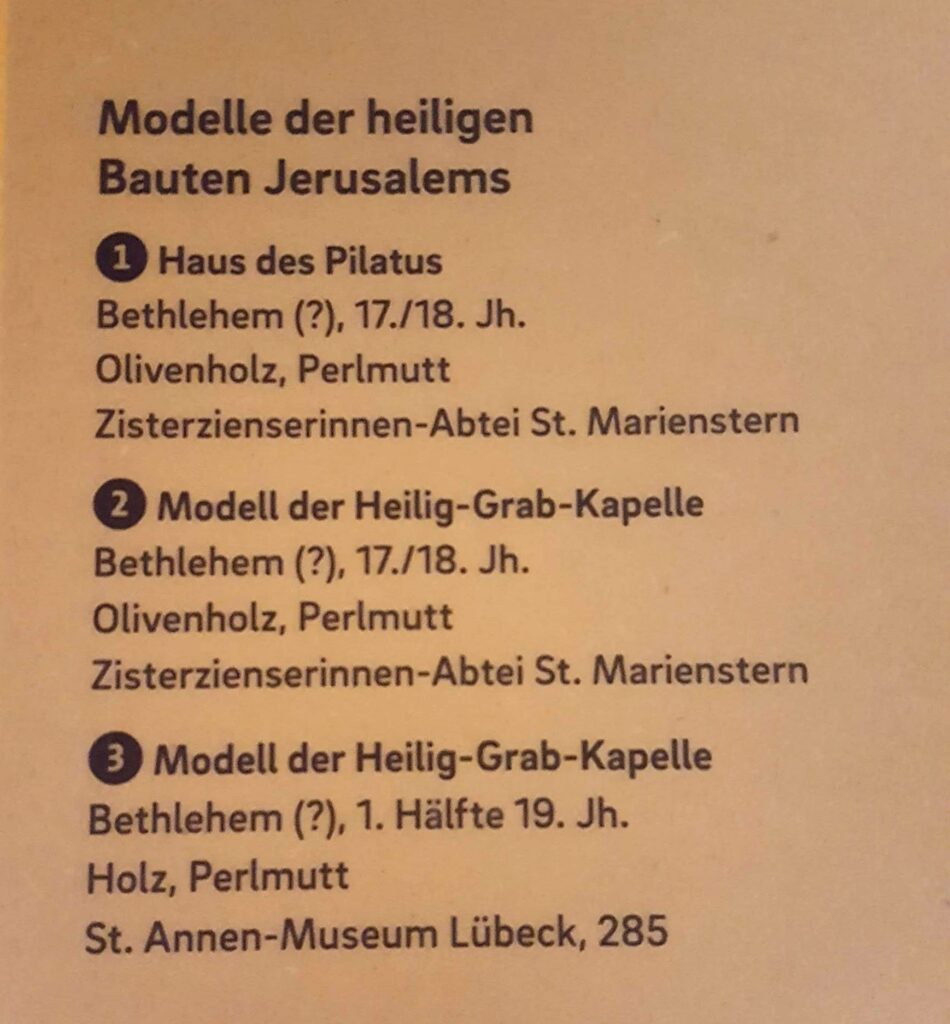 Modelle der heiligen
Bauten Jerusalems

1 Haus des Pilatus
Bethlehem (?), 17./18. Jh.
Olivenholz, Perlmutt
Zisterzienserinnen-Abtei St. Marienstern

2 Modell der Heilig-Grab-Kapelle
Bethlehem (?), 17./18. Jh.
Olivenholz, Perlmutt
Zisterzienserinnen-Abtei St. Marienstern

3 Modell der Heilig-Grab-Kapelle
Bethlehem (?), 1. Hälfte 19. Jh.
Holz, Perlmutt
St. Annen-Museum Lübeck, 285